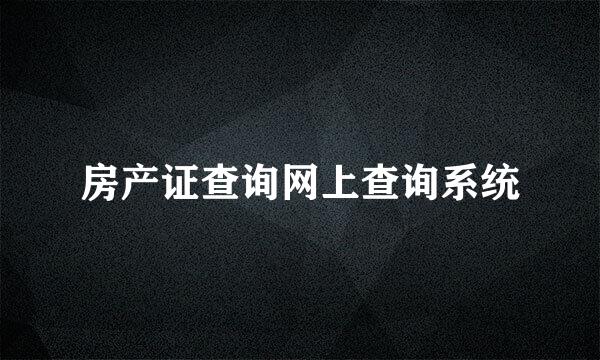 房产证查询网上查询系统